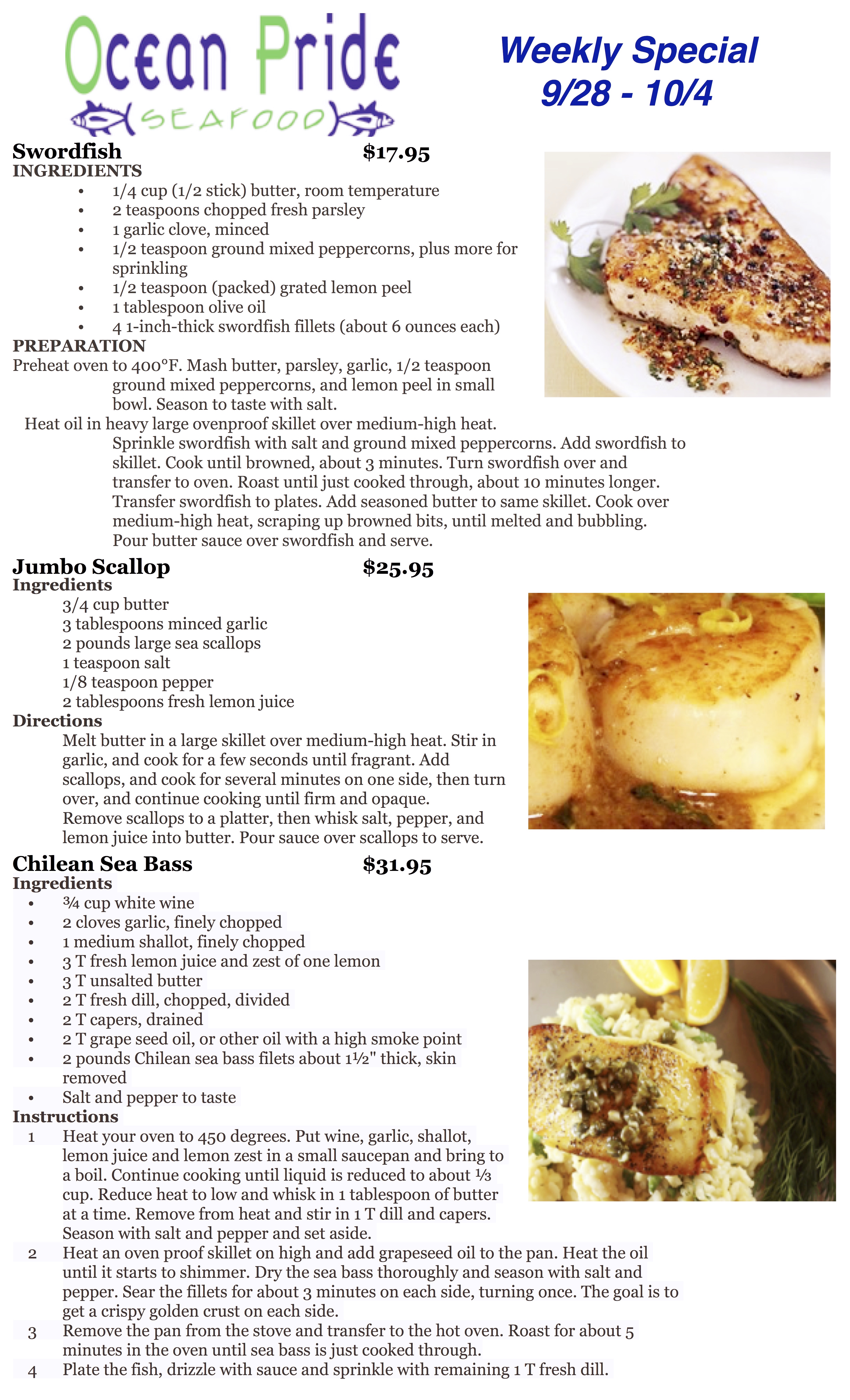 Ocean Pride
SEAFOOD

Weekly Special
9/28 - 10/4

Swordfish $17.95
INGREDIENTS
• 1/4 cup (1/2 stick) butter, room temperature
• 2 teaspoons chopped fresh parsley
• 1 garlic clove, minced
• 1/2 teaspoon ground mixed peppercorns, plus more for sprinkling
• 1/2 teaspoon (packed) grated lemon peel
• 1 tablespoon olive oil
• 4 1-inch-thick swordfish fillets (about 6 ounces each)
PREPARATION
Preheat oven to 400°F. Mash butter, parsley, garlic, 1/2 teaspoon ground mixed peppercorns, and lemon peel in small bowl. Season to taste with salt.
Heat oil in heavy large ovenproof skillet over medium-high heat. Sprinkle swordfish with salt and ground mixed peppercorns. Add swordfish to skillet. Cook until browned, about 3 minutes. Turn swordfish over and transfer to oven. Roast until just cooked through, about 10 minutes longer. Transfer swordfish to plates. Add seasoned butter to same skillet. Cook over medium-high heat, scraping up browned bits, until melted and bubbling. Pour butter sauce over swordfish and serve.

Jumbo Scallop $25.95
Ingredients
3/4 cup butter
3 tablespoons minced garlic
2 pounds large sea scallops
1 teaspoon salt
1/8 teaspoon pepper
2 tablespoons fresh lemon juice
Directions
Melt butter in a large skillet over medium-high heat. Stir in garlic, and cook for a few seconds until fragrant. Add scallops, and cook for several minutes on one side, then turn over, and continue cooking until firm and opaque. Remove scallops to a platter, then whisk salt, pepper, and lemon juice into butter. Pour sauce over scallops to serve.

Chilean Sea Bass $31.95
Ingredients
• ¾ cup white wine
• 2 cloves garlic, finely chopped
• 1 medium shallot, finely chopped
• 3 T fresh lemon juice and zest of one lemon
• 3 T unsalted butter
• 2 T fresh dill, chopped, divided
• 2 T capers, drained
• 2 T grape seed oil, or other oil with a high smoke point
• 2 pounds Chilean sea bass filets about 1½" thick, skin removed
• Salt and pepper to taste
Instructions
1 Heat your oven to 450 degrees. Put wine, garlic, shallot, lemon juice and lemon zest in a small saucepan and bring to a boil. Continue cooking until liquid is reduced to about ⅓ cup. Reduce heat to low and whisk in 1 tablespoon of butter at a time. Remove from heat and stir in 1 T dill and capers. Season with salt and pepper and set aside.
2 Heat an oven proof skillet on high and add grapeseed oil to the pan. Heat the oil until it starts to shimmer. Dry the sea bass thoroughly and season with salt and pepper. Sear the fillets for about 3 minutes on each side, turning once. The goal is to get a crispy golden crust on each side.
3 Remove the pan from the stove and transfer to the hot oven. Roast for about 5 minutes in the oven until sea bass is just cooked through.
4 Plate the fish, drizzle with sauce and sprinkle with remaining 1 T fresh dill.